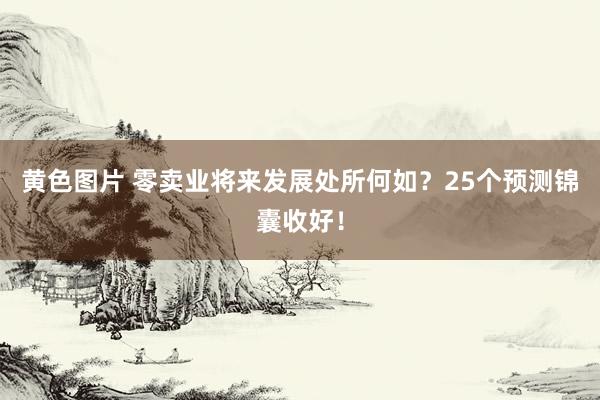 黄色图片 零卖业将来发展处所何如？25个预测锦囊收好！